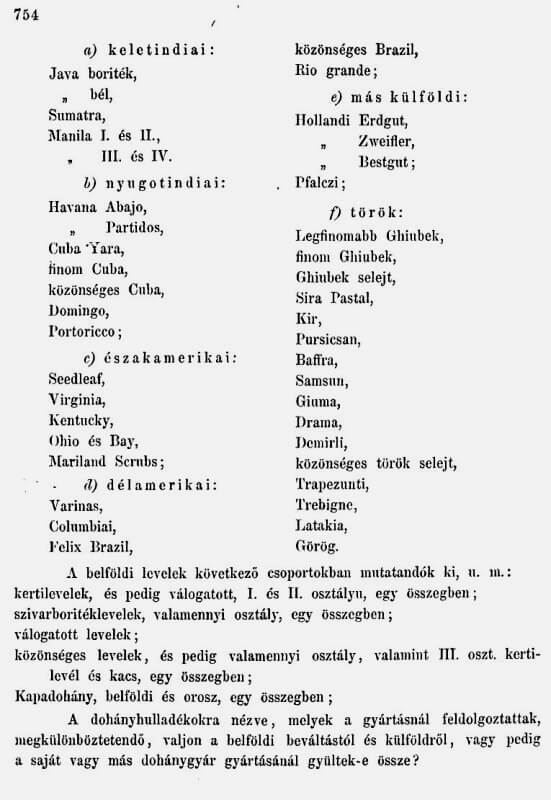 754

a) keletindiai:
Java boriték,
„ bél,
Sumatra,
Manila I. és II.,
„ III. és IV.

b) nyugotindiai:
Havana Abajo,
„ Partidos,
Cuba Yara,
finom Cuba,
közönséges Cuba,
Domingo,
Portoricco;

c) északamerikai:
Seedleaf,
Virginia,
Kentucky,
Ohio és Bay,
Mariland Scrubs;

d) délamerikai:
Varinas,
Columbiai,
Felix Brazil,
közönséges Brazil,
Rio grande;

e) más külföldi:
Hollandi Erdgut,
„ Zweifler,
„ Bestgut;
Pfalczi;

f) török:
Legfinomabb Ghiubek,
finom Ghiubek,
Ghiubek selejt,
Sira Pastal,
Kir,
Pursicsan,
Baffra,
Samsun,
Giuma,
Drama,
Demirli,
közönséges török selejt,
Trapezunti,
Trebigne,
Latakia,
Görög.

A belföldi levelek következő csoportokban mutatandók ki, u. m.:
kertilevelek, és pedig válogatott, I. és II. osztályu, egy összegben;
szivarboritéklevelek, valamennyi osztály, egy összegben;
válogatott levelek;
közönséges levelek, és pedig valamennyi osztály, valamint III. oszt. kertilevél és kacs, egy összegben;
Kapadohány, belföldi és orosz, egy összegben;

A dohányhulladékokra nézve, melyek a gyártásnál feldolgoztattak, megkülönböztetendő, valjon a belföldi beváltástól és külföldről, vagy pedig a saját vagy más dohánygyár gyártásánál gyültek-e össze?